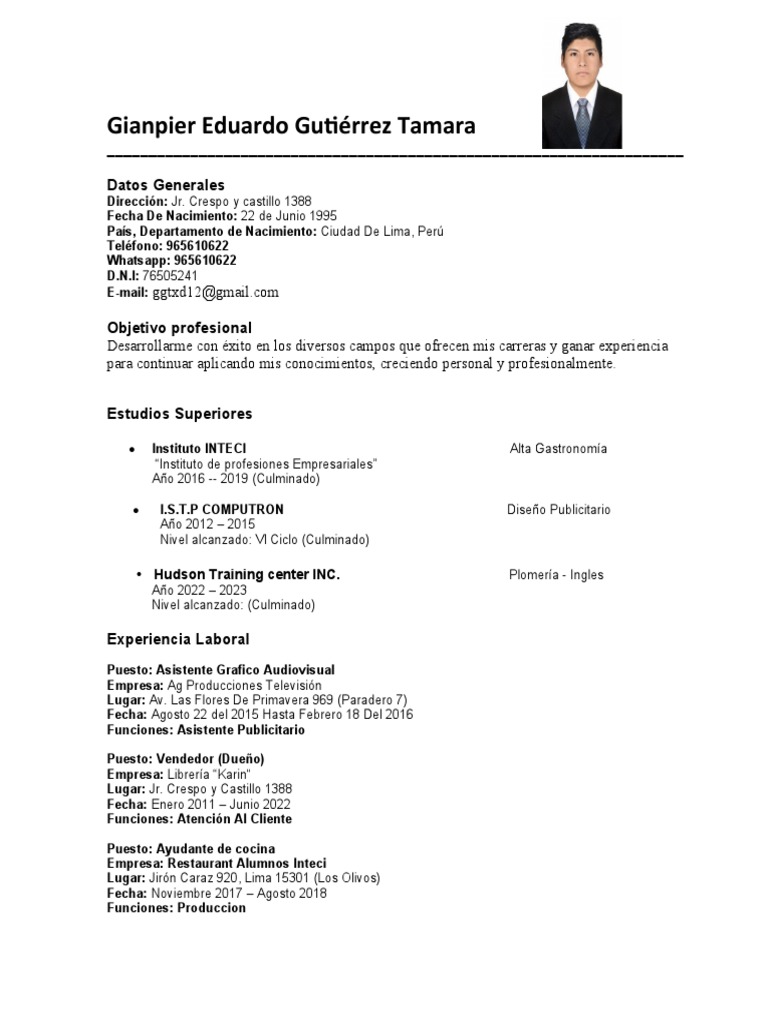 Gianpier Eduardo Gutiérrez Tamara

Datos Generales
Dirección: Jr. Crespo y castillo 1388
Fecha De Nacimiento: 22 de Junio 1995
País, Departamento de Nacimiento: Ciudad De Lima, Perú
Teléfono: 965610622
Whatsapp: 965610622
D.N.I: 76505241
E-mail: ggtxd12@gmail.com

Objetivo profesional
Desarrollarme con éxito en los diversos campos que ofrecen mis carreras y ganar experiencia para continuar aplicando mis conocimientos, creciendo personal y profesionalmente.

Estudios Superiores

• Instituto INTECI Alta Gastronomía
"Instituto de profesiones Empresariales"
Año 2016 -- 2019 (Culminado)

• I.S.T.P COMPUTRON Diseño Publicitario
Año 2012 – 2015
Nivel alcanzado: VI Ciclo (Culminado)

• Hudson Training center INC. Plomería - Ingles
Año 2022 – 2023
Nivel alcanzado: (Culminado)

Experiencia Laboral

Puesto: Asistente Grafico Audiovisual
Empresa: Ag Producciones Televisión
Lugar: Av. Las Flores De Primavera 969 (Paradero 7)
Fecha: Agosto 22 del 2015 Hasta Febrero 18 Del 2016
Funciones: Asistente Publicitario

Puesto: Vendedor (Dueño)
Empresa: Librería "Karin"
Lugar: Jr. Crespo y Castillo 1388
Fecha: Enero 2011 – Junio 2022
Funciones: Atención Al Cliente

Puesto: Ayudante de cocina
Empresa: Restaurant Alumnos Inteci
Lugar: Jirón Caraz 920, Lima 15301 (Los Olivos)
Fecha: Noviembre 2017 – Agosto 2018
Funciones: Produccion